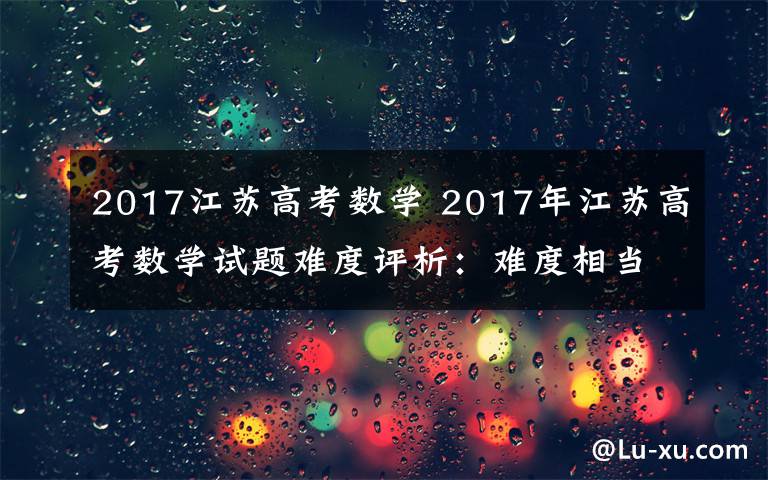 2017江苏高考数学 2017年江苏高考数学试题难度评析：难度相当

@Lu-xu.com